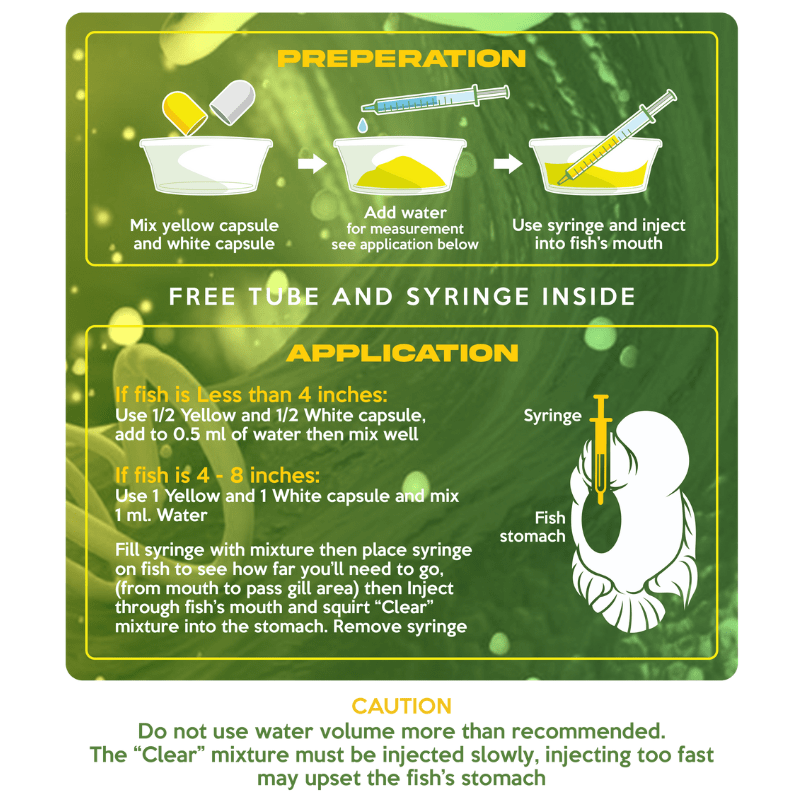 PREPERATION

Mix yellow capsule and white capsule

Add water for measurement see application below

Use syringe and inject into fish's mouth

FREE TUBE AND SYRINGE INSIDE

APPLICATION

If fish is Less than 4 inches:
Use 1/2 Yellow and 1/2 White capsule, add to 0.5 ml of water then mix well

If fish is 4 - 8 inches:
Use 1 Yellow and 1 White capsule and mix 1 ml. Water

Fill syringe with mixture then place syringe on fish to see how far you'll need to go, (from mouth to pass gill area) then Inject through fish's mouth and squirt "Clear" mixture into the stomach. Remove syringe

Syringe

Fish stomach

CAUTION
Do not use water volume more than recommended.
The "Clear" mixture must be injected slowly, injecting too fast may upset the fish's stomach